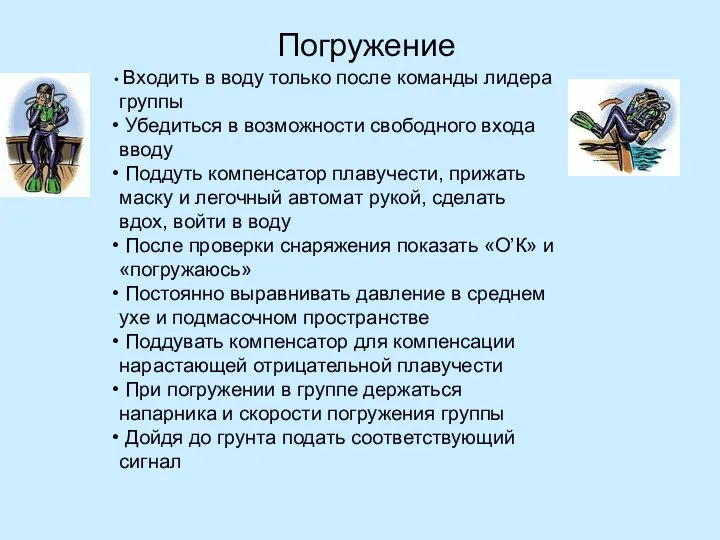 Погружение

• Входить в воду только после команды лидера группы
• Убедиться в возможности свободного входа вводу
• Поддуть компенсатор плавучести, прижать маску и легочный автомат рукой, сделать вдох, войти в воду
• После проверки снаряжения показать «О’К» и «погружаюсь»
• Постоянно выравнивать давление в среднем ухе и подмасочном пространстве
• Поддувать компенсатор для компенсации нарастающей отрицательной плавучести
• При погружении в группе держаться напарника и скорости погружения группы
• Дойдя до грунта подать соответствующий сигнал